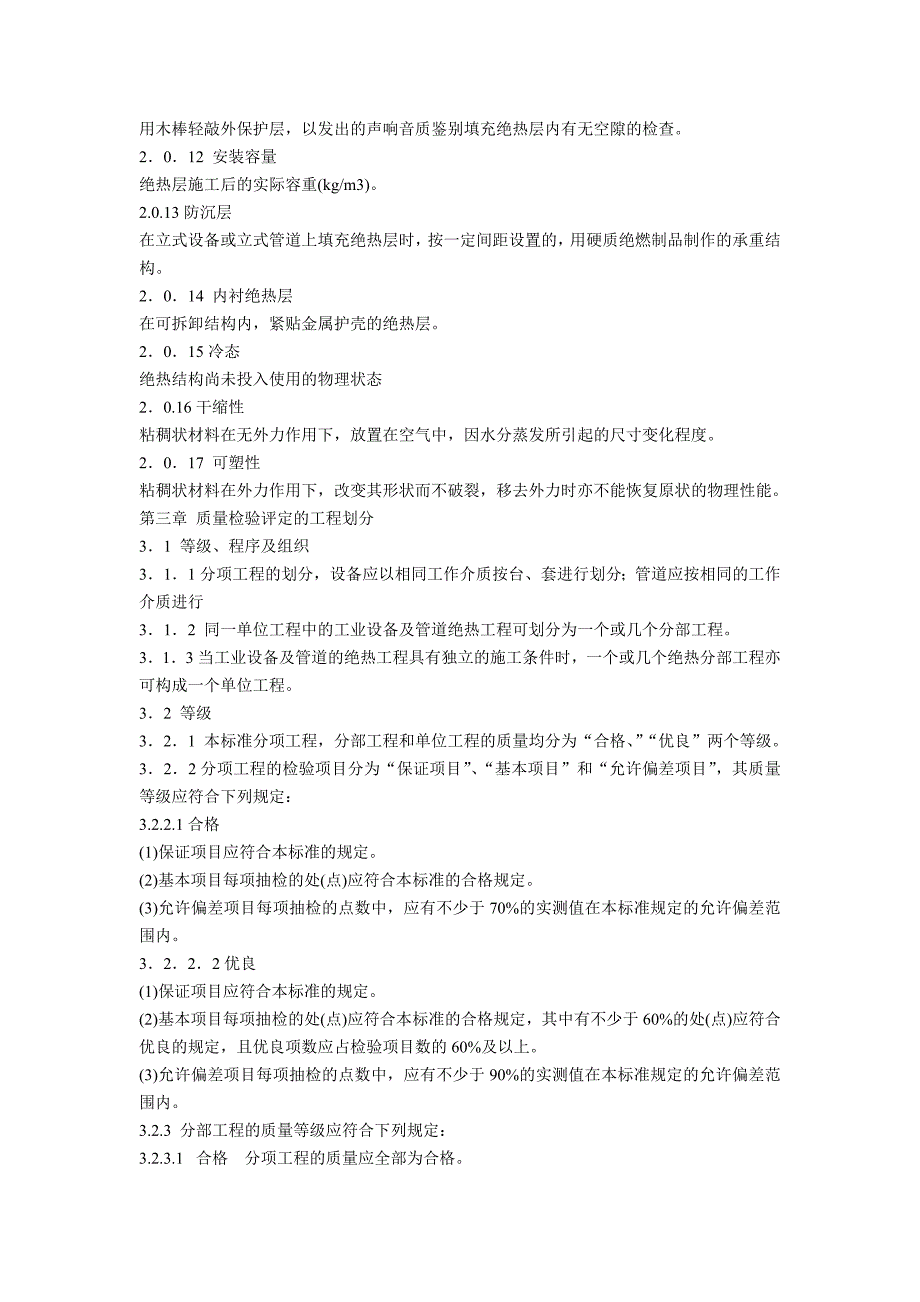 用木棒轻敲外保护层，以发出的声响音质鉴别填充绝热层内有无空隙的检查。

2．0．12 安装容量

绝热层施工后的实际容重(kg/m3)。

2.0.13 防沉层

在立式设备或立式管道上填充绝热层时，按一定间距设置的，用硬质绝燃制品制作的承重结构。

2．0．14 内衬绝热层

在可拆卸结构内，紧贴金属护壳的绝热层。

2．0．15 冷态

绝热结构尚未投入使用的物理状态

2．0.16 干缩性

粘稠状材料在无外力作用下，放置在空气中，因水分蒸发所引起的尺寸变化程度。

2．0．17 可塑性

粘稠状材料在外力作用下，改变其形状而不破裂，移去外力时亦不能恢复原状的物理性能。

第三章 质量检验评定的工程划分

3．1 等级、程序及组织

3．1．1 分项工程的划分，设备应以相同工作介质按台、套进行划分；管道应按相同的工作介质进行

3．1．2 同一单位工程中的工业设备及管道绝热工程可划分为一个或几个分部工程。

3．1．3 当工业设备及管道的绝热工程具有独立的施工条件时，一个或几个绝热分部工程亦可构成一个单位工程。

3．2 等级

3．2．1 本标准分项工程，分部工程和单位工程的质量均分为“合格、”“优良”两个等级。

3．2．2 分项工程的检验项目分为“保证项目”、“基本项目”和“允许偏差项目”，其质量等级应符合下列规定：

3.2.2.1 合格

(1)保证项目应符合本标准的规定。

(2)基本项目每项抽检的处(点)应符合本标准的合格规定。

(3)允许偏差项目每项抽检的点数中，应有不少于 70%的实测值在本标准规定的允许偏差范围内。

3．2．2．2 优良

(1)保证项目应符合本标准的规定。

(2)基本项目每项抽检的处(点)应符合本标准的合格规定，其中有不少于 60%的处(点)应符合优良的规定，且优良项数应占检验项目数的 60%及以上。

(3)允许偏差项目每项抽检的点数中，应有不少于 90%的实测值在本标准规定的允许偏差范围内。

3.2.3 分部工程的质量等级应符合下列规定：

3.2.3.1 合格 分项工程的质量应全部为合格。